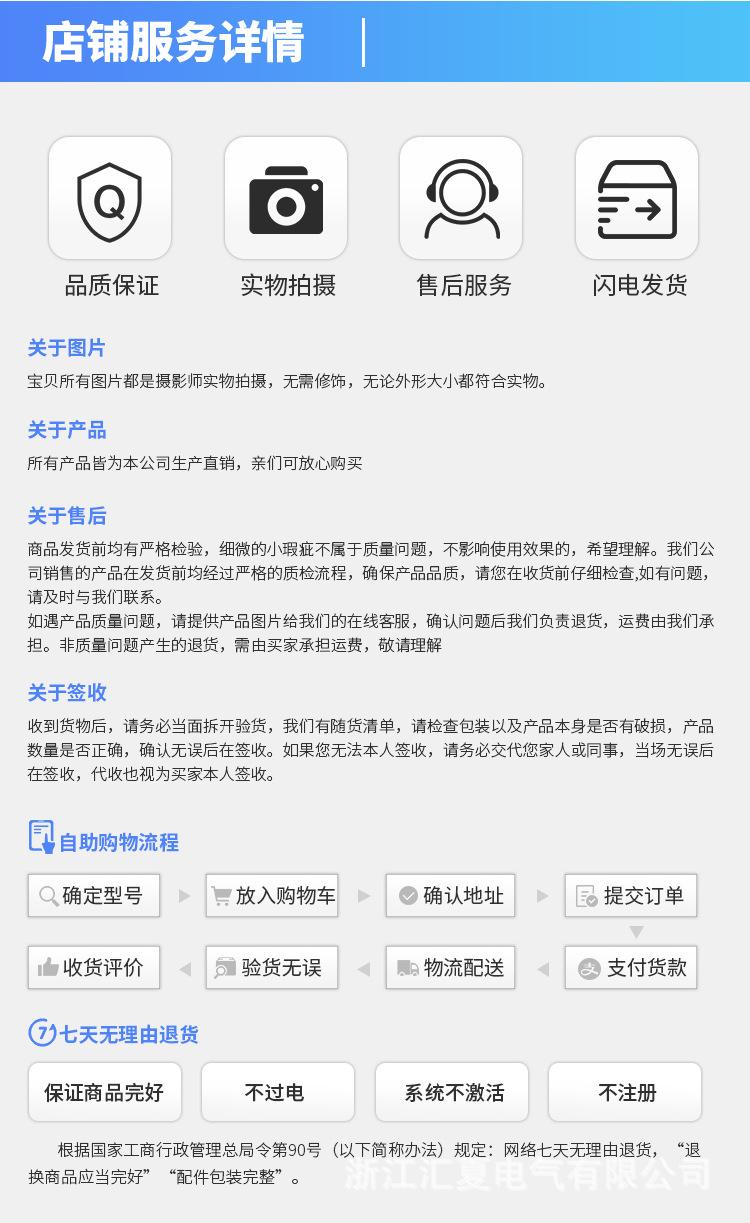 店铺服务详情

品质保证
实物拍摄
售后服务
闪电发货

关于图片

宝贝所有图片都是摄影师实物拍摄，无需修饰，无论外形大小都符合实物。

关于产品

所有产品皆为本公司生产直销，亲们可放心购买

关于售后

商品发货前均有严格检验，细微的小瑕疵不属于质量问题，不影响使用效果的，希望理解。我们公司销售的产品在发货前均经过严格的质检流程，确保产品品质，请您在收货前仔细检查,如有问题，请及时与我们联系。

如遇产品质量问题，请提供产品图片给我们的在线客服，确认问题后我们负责退货，运费由我们承担。非质量问题产生的退货，需由买家承担运费，敬请理解

关于签收

收到货物后，请务必当面拆开验货，我们有随货清单，请检查包装以及产品本身是否有破损，产品数量是否正确，确认无误后在签收。如果您无法本人签收，请务必交代您家人或同事，当场无误后在签收，代收也视为买家本人签收。

自助购物流程

确定型号
放入购物车
确认地址
提交订单
支付货款
物流配送
验货无误
收货评价

7 七天无理由退货

保证商品完好
不过电
系统不激活
不注册

根据国家工商行政管理总局令第90号（以下简称办法）规定：网络七天无理由退货，“退换商品应当完好”“配件包装完整”。

浙江汇夏电气有限公司